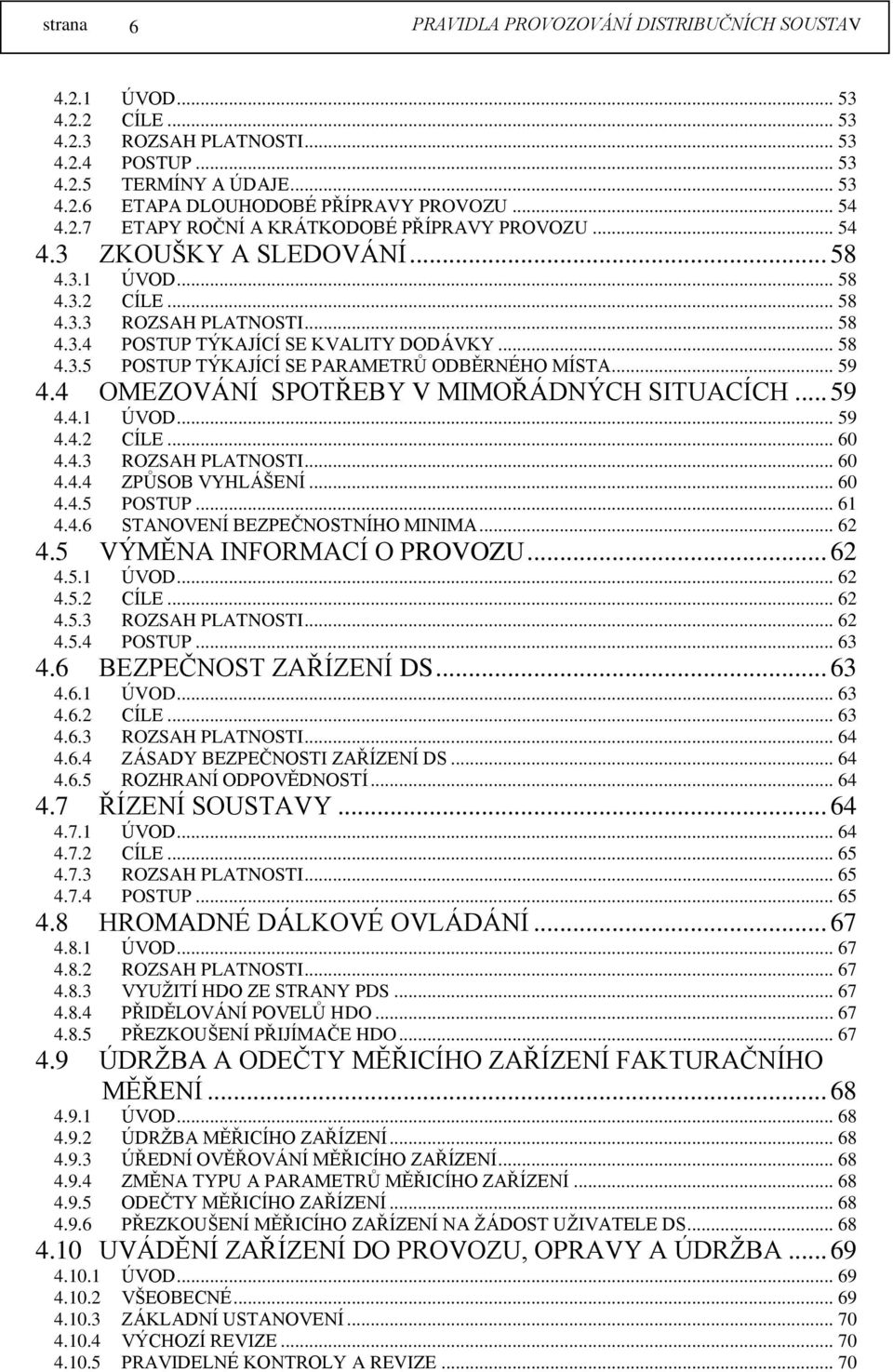 strana 6 PRAVIDLA PROVOZOVÁNÍ DISTRIBUČNÍCH SOUSTAV

4.2.1 ÚVOD ... 53
4.2.2 CÍLE ... 53
4.2.3 ROZSAH PLATNOSTI ... 53
4.2.4 POSTUP ... 53
4.2.5 TERMÍNY A ÚDAJE ... 53
4.2.6 ETAPA DLOUHODOBÉ PŘÍPRAVY PROVOZU ... 54
4.2.7 ETAPY ROČNÍ A KRÁTKODOBÉ PŘÍPRAVY PROVOZU ... 54
4.3 ZKOUŠKY A SLEDOVÁNÍ ... 58
4.3.1 ÚVOD ... 58
4.3.2 CÍLE ... 58
4.3.3 ROZSAH PLATNOSTI ... 58
4.3.4 POSTUP TÝKAJÍCÍ SE KVALITY DODÁVKY ... 58
4.3.5 POSTUP TÝKAJÍCÍ SE PARAMETRŮ ODBĚRNÉHO MÍSTA ... 59
4.4 OMEZOVÁNÍ SPOTŘEBY V MIMOŘÁDNÝCH SITUACÍCH ... 59
4.4.1 ÚVOD ... 59
4.4.2 CÍLE ... 60
4.4.3 ROZSAH PLATNOSTI ... 60
4.4.4 ZPŮSOB VYHLÁŠENÍ ... 60
4.4.5 POSTUP ... 61
4.4.6 STANOVENÍ BEZPEČNOSTNÍHO MINIMA ... 62
4.5 VÝMĚNA INFORMACÍ O PROVOZU ... 62
4.5.1 ÚVOD ... 62
4.5.2 CÍLE ... 62
4.5.3 ROZSAH PLATNOSTI ... 62
4.5.4 POSTUP ... 63
4.6 BEZPEČNOST ZAŘÍZENÍ DS ... 63
4.6.1 ÚVOD ... 63
4.6.2 CÍLE ... 63
4.6.3 ROZSAH PLATNOSTI ... 64
4.6.4 ZÁSADY BEZPEČNOSTI ZAŘÍZENÍ DS ... 64
4.6.5 ROZHRANÍ ODPOVĚDNOSTÍ ... 64
4.7 ŘÍZENÍ SOUSTAVY ... 64
4.7.1 ÚVOD ... 64
4.7.2 CÍLE ... 65
4.7.3 ROZSAH PLATNOSTI ... 65
4.7.4 POSTUP ... 65
4.8 HROMADNÉ DÁLKOVÉ OVLÁDÁNÍ ... 67
4.8.1 ÚVOD ... 67
4.8.2 ROZSAH PLATNOSTI ... 67
4.8.3 VYUŽITÍ HDO ZE STRANY PDS ... 67
4.8.4 PŘIDĚLOVÁNÍ POVELŮ HDO ... 67
4.8.5 PŘEZKOUŠENÍ PŘIJÍMAČE HDO ... 67
4.9 ÚDRŽBA A ODEČTY MĚŘICÍHO ZAŘÍZENÍ FAKTURAČNÍHO MĚŘENÍ ... 68
4.9.1 ÚVOD ... 68
4.9.2 ÚDRŽBA MĚŘICÍHO ZAŘÍZENÍ ... 68
4.9.3 ÚŘEDNÍ OVĚŘOVÁNÍ MĚŘICÍHO ZAŘÍZENÍ ... 68
4.9.4 ZMĚNA TYPU A PARAMETRŮ MĚŘICÍHO ZAŘÍZENÍ ... 68
4.9.5 ODEČTY MĚŘICÍHO ZAŘÍZENÍ ... 68
4.9.6 PŘEZKOUŠENÍ MĚŘICÍHO ZAŘÍZENÍ NA ŽÁDOST UŽIVATELE DS ... 68
4.10 UVÁDĚNÍ ZAŘÍZENÍ DO PROVOZU, OPRAVY A ÚDRŽBA ... 69
4.10.1 ÚVOD ... 69
4.10.2 VŠEOBECNÉ ... 69
4.10.3 ZÁKLADNÍ USTANOVENÍ ... 70
4.10.4 VÝCHOZÍ REVIZE ... 70
4.10.5 PRAVIDELNÉ KONTROLY A REVIZE ... 70